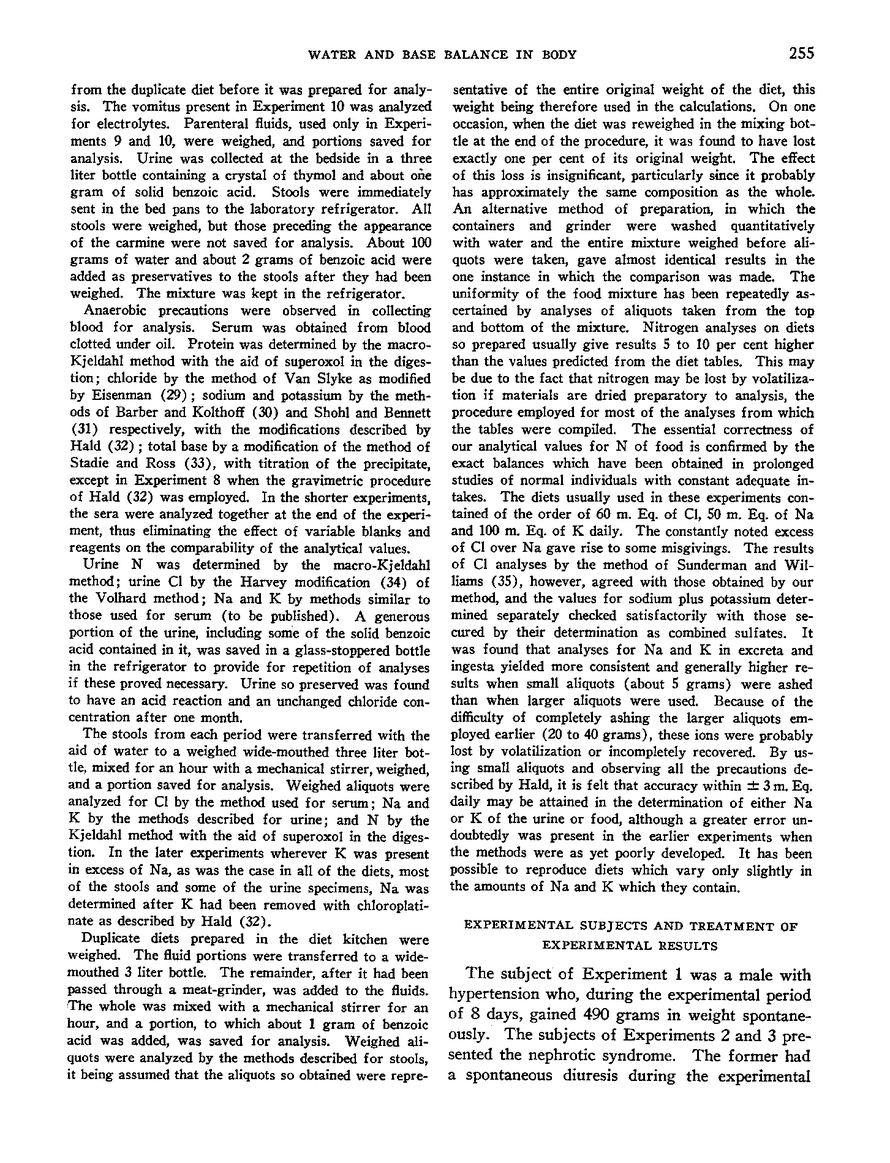 WATER AND BASE BALANCE IN BODY

255

from the duplicate diet before it was prepared for analysis. The vomitus present in Experiment 10 was analyzed for electrolytes. Parenteral fluids, used only in Experiments 9 and 10, were weighed, and portions saved for analysis. Urine was collected at the bedside in a three liter bottle containing a crystal of thymol and about one gram of solid benzoic acid. Stools were immediately sent in the bed pans to the laboratory refrigerator. All stools were weighed, but those preceding the appearance of the carmine were not saved for analysis. About 100 grams of water and about 2 grams of benzoic acid were added as preservatives to the stools after they had been weighed. The mixture was kept in the refrigerator.

Anaerobic precautions were observed in collecting blood for analysis. Serum was obtained from blood clotted under oil. Protein was determined by the macro-Kjeldahl method with the aid of superoxol in the digestion; chloride by the method of Van Slyke as modified by Eisenman (29); sodium and potassium by the methods of Barber and Kolthoff (30) and Shohl and Bennett (31) respectively, with the modifications described by Hald (32); total base by a modification of the method of Stadie and Ross (33), with titration of the precipitate, except in Experiment 8 when the gravimetric procedure of Hald (32) was employed. In the shorter experiments, the sera were analyzed together at the end of the experiment, thus eliminating the effect of variable blanks and reagents on the comparability of the analytical values.

Urine N was determined by the macro-Kjeldahl method; urine Cl by the Harvey modification (34) of the Volhard method; Na and K by methods similar to those used for serum (to be published). A generous portion of the urine, including some of the solid benzoic acid contained in it, was saved in a glass-stoppered bottle in the refrigerator to provide for repetition of analyses if these proved necessary. Urine so preserved was found to have an acid reaction and an unchanged chloride concentration after one month.

The stools from each period were transferred with the aid of water to a weighed wide-mouthed three liter bottle, mixed for an hour with a mechanical stirrer, weighed, and a portion saved for analysis. Weighed aliquots were analyzed for Cl by the method used for serum; Na and K by the methods described for urine; and N by the Kjeldahl method with the aid of superoxol in the digestion. In the later experiments wherever K was present in excess of Na, as was the case in all of the diets, most of the stools and some of the urine specimens, Na was determined after K had been removed with chloroplatinate as described by Hald (32).

Duplicate diets prepared in the diet kitchen were weighed. The fluid portions were transferred to a wide-mouthed 3 liter bottle. The remainder, after it had been passed through a meat-grinder, was added to the fluids. The whole was mixed with a mechanical stirrer for an hour, and a portion, to which about 1 gram of benzoic acid was added, was saved for analysis. Weighed aliquots were analyzed by the methods described for stools, it being assumed that the aliquots so obtained were representative of the entire original weight of the diet, this weight being therefore used in the calculations. On one occasion, when the diet was reweighed in the mixing bottle at the end of the procedure, it was found to have lost exactly one per cent of its original weight. The effect of this loss is insignificant, particularly since it probably has approximately the same composition as the whole. An alternative method of preparation, in which the containers and grinder were washed quantitatively with water and the entire mixture weighed before aliquots were taken, gave almost identical results in the one instance in which the comparison was made. The uniformity of the food mixture has been repeatedly ascertained by analyses of aliquots taken from the top and bottom of the mixture. Nitrogen analyses on diets so prepared usually give results 5 to 10 per cent higher than the values predicted from the diet tables. This may be due to the fact that nitrogen may be lost by volatilization if materials are dried preparatory to analysis, the procedure employed for most of the analyses from which the tables were compiled. The essential correctness of our analytical values for N of food is confirmed by the exact balances which have been obtained in prolonged studies of normal individuals with constant adequate intakes. The diets usually used in these experiments contained of the order of 60 m. Eq. of Cl, 50 m. Eq. of Na and 100 m. Eq. of K daily. The constantly noted excess of Cl over Na gave rise to some misgivings. The results of Cl analyses by the method of Sunderman and Williams (35), however, agreed with those obtained by our method, and the values for sodium plus potassium determined separately checked satisfactorily with those secured by their determination as combined sulfates. It was found that analyses for Na and K in excreta and ingesta yielded more consistent and generally higher results when small aliquots (about 5 grams) were ashed than when larger aliquots were used. Because of the difficulty of completely ashing the larger aliquots employed earlier (20 to 40 grams), these ions were probably lost by volatilization or incompletely recovered. By using small aliquots and observing all the precautions described by Hald, it is felt that accuracy within $\pm$ 3 m. Eq. daily may be attained in the determination of either Na or K of the urine or food, although a greater error undoubtedly was present in the earlier experiments when the methods were as yet poorly developed. It has been possible to reproduce diets which vary only slightly in the amounts of Na and K which they contain.

EXPERIMENTAL SUBJECTS AND TREATMENT OF EXPERIMENTAL RESULTS

The subject of Experiment 1 was a male with hypertension who, during the experimental period of 8 days, gained 490 grams in weight spontaneously. The subjects of Experiments 2 and 3 presented the nephrotic syndrome. The former had a spontaneous diuresis during the experimental